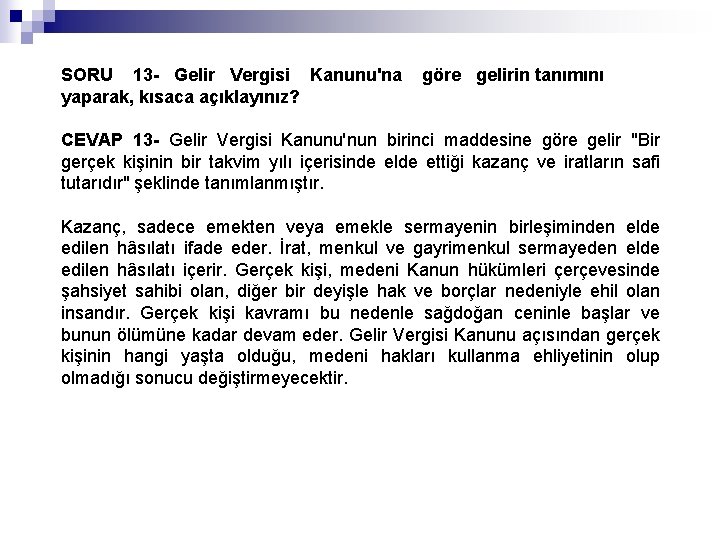 SORU 13- Gelir Vergisi Kanunu'na göre gelirin tanımını yaparak, kısaca açıklayınız?

CEVAP 13- Gelir Vergisi Kanunu'nun birinci maddesine göre gelir "Bir gerçek kişinin bir takvim yılı içerisinde elde ettiği kazanç ve iratların safi tutarıdır" şeklinde tanımlanmıştır.

Kazanç, sadece emekten veya emekle sermayenin birleşiminden elde edilen hâsılatı ifade eder. İrat, menkul ve gayrimenkul sermayeden elde edilen hâsılatı içerir. Gerçek kişi, medeni Kanun hükümleri çerçevesinde şahsiyet sahibi olan, diğer bir deyişle hak ve borçlar nedeniyle ehil olan insandır. Gerçek kişi kavramı bu nedenle sağdoğan ceninle başlar ve bunun ölümüne kadar devam eder. Gelir Vergisi Kanunu açısından gerçek kişinin hangi yaşta olduğu, medeni hakları kullanma ehliyetinin olup olmadığı sonucu değiştirmeyecektir.